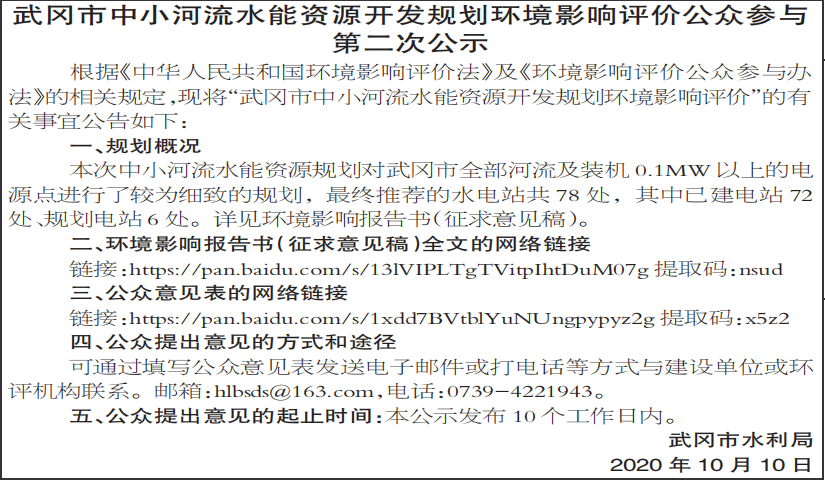 武冈市中小河流水能资源开发规划环境影响评价公众参与第二次公示

根据《中华人民共和国环境影响评价法》及《环境影响评价公众参与办法》的相关规定，现将“武冈市中小河流水能资源开发规划环境影响评价”的有关事宜公告如下：

一、规划概况

本次中小河流水能资源规划对武冈市全部河流及装机 0.1MW 以上的电源点进行了较为细致的规划，最终推荐的水电站共 78 处，其中已建电站 72 处、规划电站 6 处。详见环境影响报告书（征求意见稿）。

二、环境影响报告书（征求意见稿）全文的网络链接

链接：https://pan.baidu.com/s/13lVIPLTgTVitpIhtDuM07g 提取码：nsud

三、公众意见表的网络链接

链接：https://pan.baidu.com/s/1xdd7BVtblYuNUngpypyz2g 提取码：x5z2

四、公众提出意见的方式和途径

可通过填写公众意见表发送电子邮件或打电话等方式与建设单位或环评机构联系。邮箱：hlbsds@163.com，电话：0739－4221943。

五、公众提出意见的起止时间：本公示发布 10 个工作日内。

武冈市水利局

2020 年 10 月 10 日